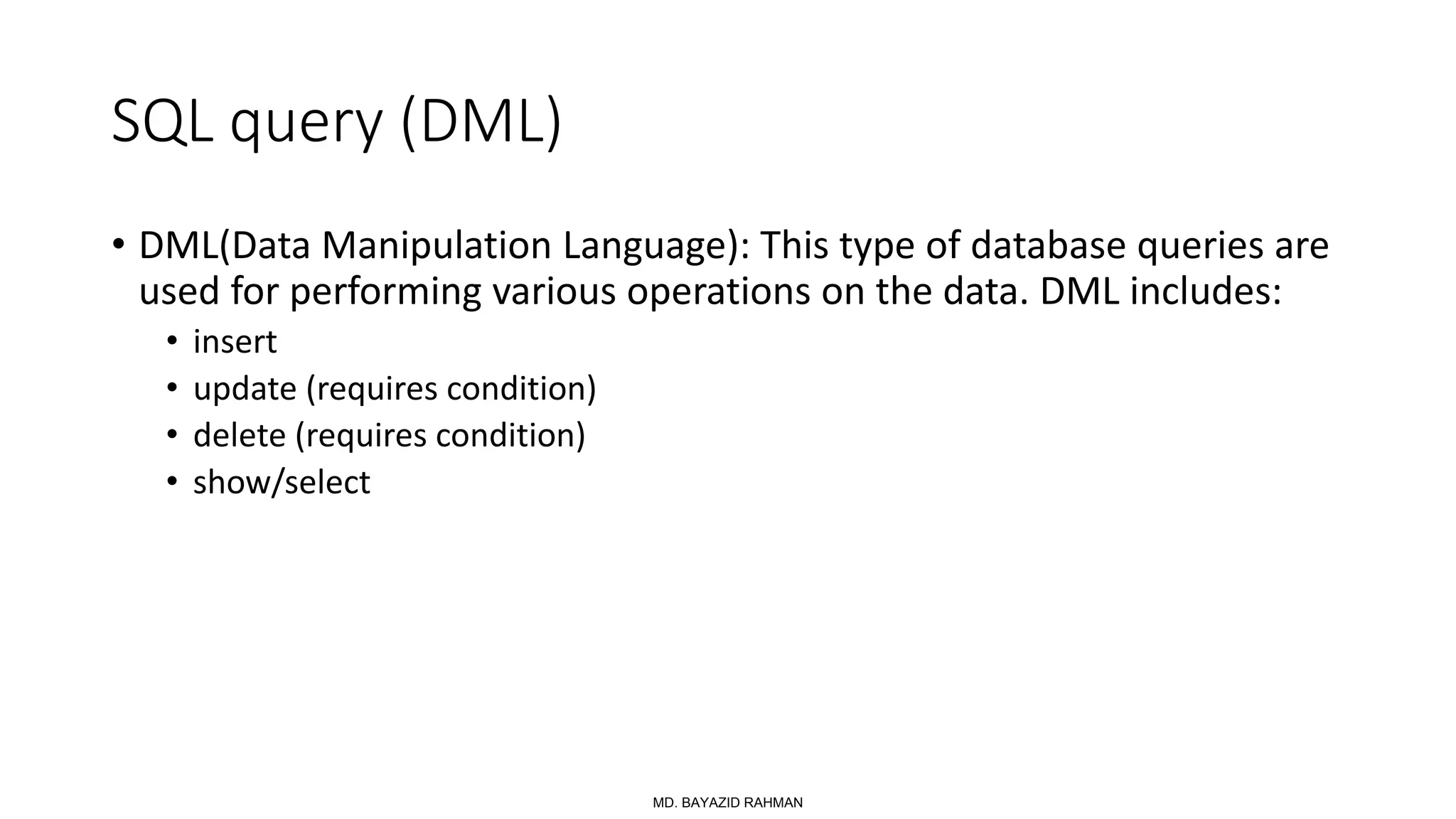 SQL query (DML)

• DML(Data Manipulation Language): This type of database queries are used for performing various operations on the data. DML includes:
  • insert
  • update (requires condition)
  • delete (requires condition)
  • show/select

MD. BAYAZID RAHMAN